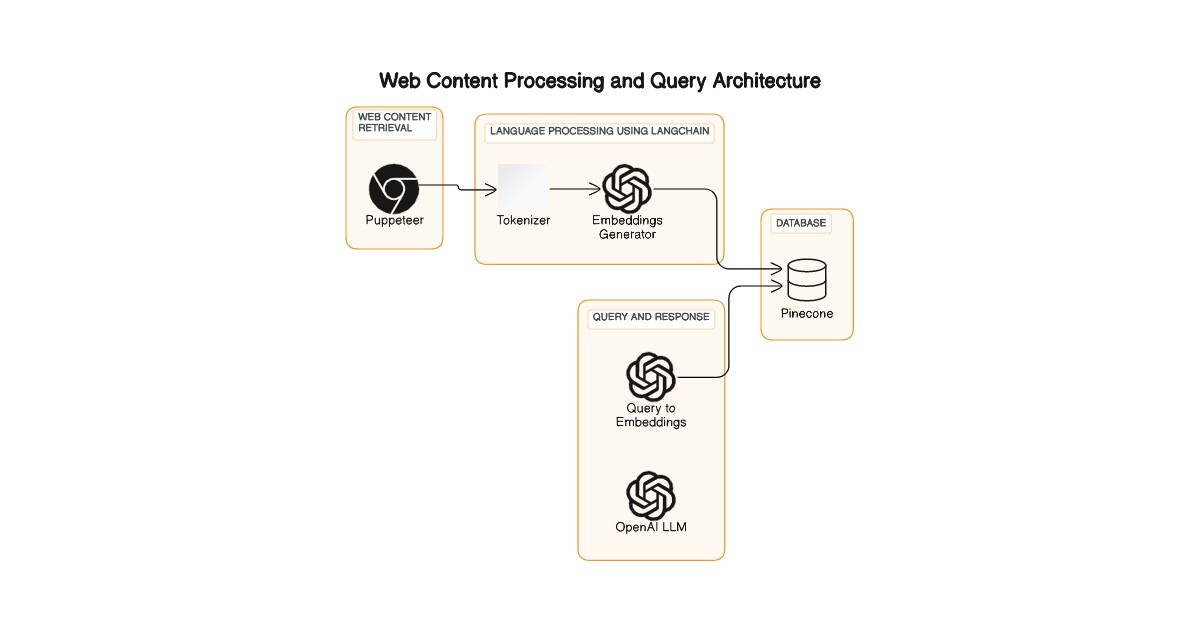 Web Content Processing and Query Architecture

WEB CONTENT RETRIEVAL

Puppeteer

LANGUAGE PROCESSING USING LANGCHAIN

Tokenizer

Embeddings Generator

DATABASE

Pinecone

QUERY AND RESPONSE

Query to Embeddings

OpenAI LLM